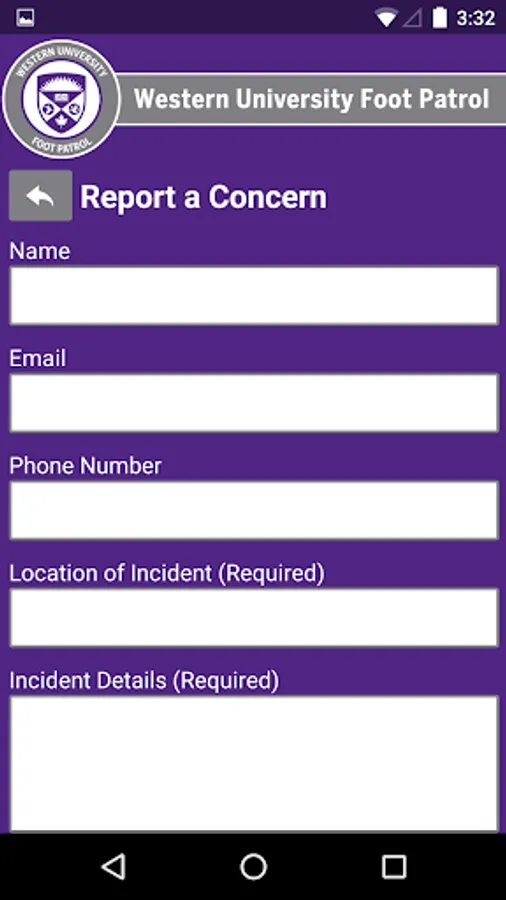 3:32

WESTERN UNIVERSITY
FOOT PATROL

Western University Foot Patrol

Report a Concern

Name

Email

Phone Number

Location of Incident (Required)

Incident Details (Required)